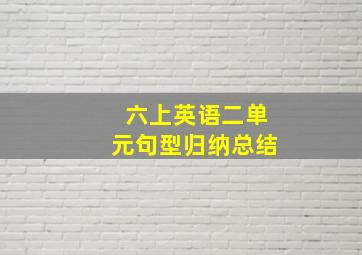 六上英语二单元句型归纳总结